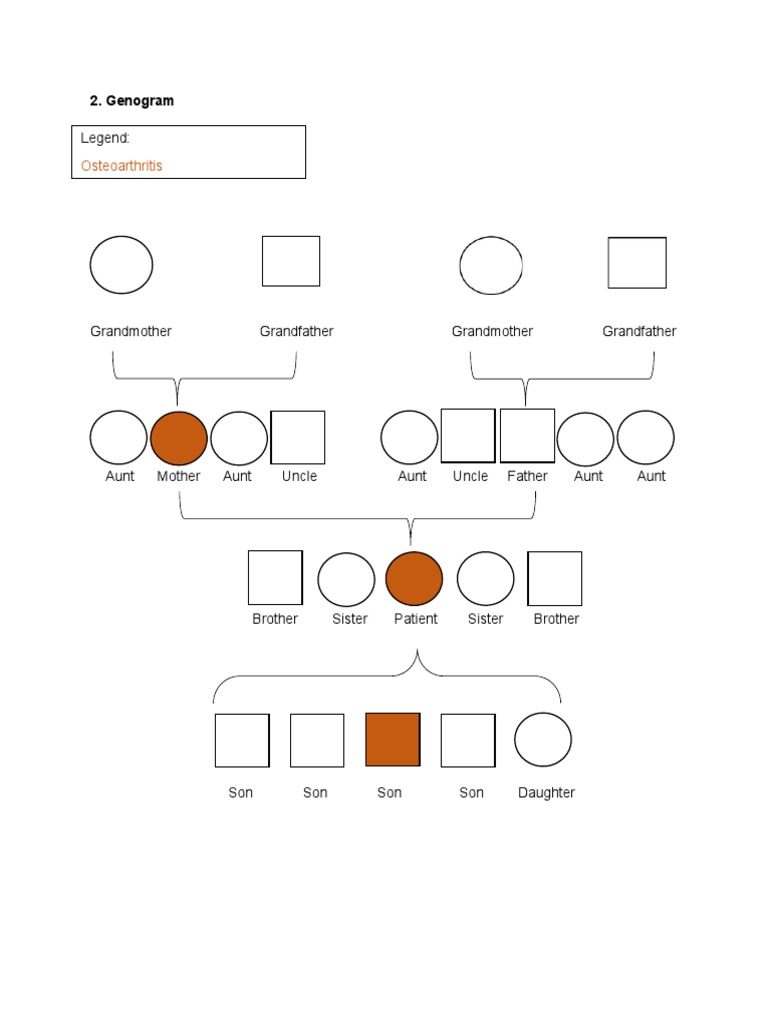 2. Genogram

Legend:
Osteoarthritis

Grandmother Grandfather Grandmother Grandfather

Aunt Mother Aunt Uncle Aunt Uncle Father Aunt Aunt

Brother Sister Patient Sister Brother

Son Son Son Son Daughter